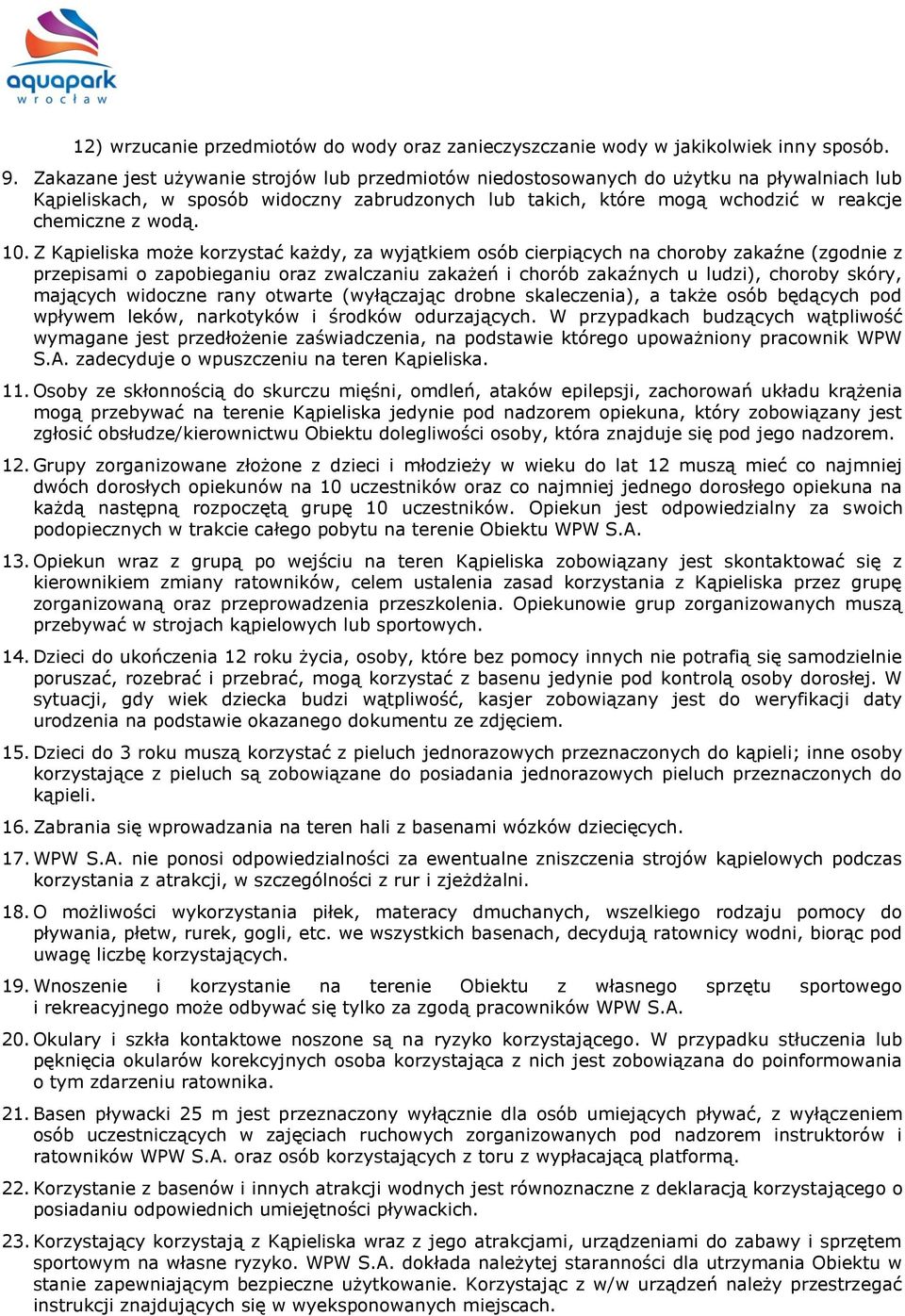 aquapark
wrocław

12) wrzucanie przedmiotów do wody oraz zanieczyszczanie wody w jakikolwiek inny sposób.

9. Zakazane jest używanie strojów lub przedmiotów niedostosowanych do użytku na pływalniach lub Kąpieliskach, w sposób widoczny zabrudzonych lub takich, które mogą wchodzić w reakcje chemiczne z wodą.

10. Z Kąpieliska może korzystać każdy, za wyjątkiem osób cierpiących na choroby zakaźne (zgodnie z przepisami o zapobieganiu oraz zwalczaniu zakażeń i chorób zakaźnych u ludzi), choroby skóry, mających widoczne rany otwarte (wyłączając drobne skaleczenia), a także osób będących pod wpływem leków, narkotyków i środków odurzających. W przypadkach budzących wątpliwość wymagane jest przedłożenie zaświadczenia, na podstawie którego upoważniony pracownik WPW S.A. zadecyduje o wpuszczeniu na teren Kąpieliska.

11. Osoby ze skłonnością do skurczu mięśni, omdleń, ataków epilepsji, zachorowań układu krążenia mogą przebywać na terenie Kąpieliska jedynie pod nadzorem opiekuna, który zobowiązany jest zgłosić obsłudze/kierownictwu Obiektu dolegliwości osoby, która znajduje się pod jego nadzorem.

12. Grupy zorganizowane złożone z dzieci i młodzieży w wieku do lat 12 muszą mieć co najmniej dwóch dorosłych opiekunów na 10 uczestników oraz co najmniej jednego dorosłego opiekuna na każdą następną rozpoczętą grupę 10 uczestników. Opiekun jest odpowiedzialny za swoich podopiecznych w trakcie całego pobytu na terenie Obiektu WPW S.A.

13. Opiekun wraz z grupą po wejściu na teren Kąpieliska zobowiązany jest skontaktować się z kierownikiem zmiany ratowników, celem ustalenia zasad korzystania z Kąpieliska przez grupę zorganizowaną oraz przeprowadzenia przeszkolenia. Opiekunowie grup zorganizowanych muszą przebywać w strojach kąpielowych lub sportowych.

14. Dzieci do ukończenia 12 roku życia, osoby, które bez pomocy innych nie potrafią się samodzielnie poruszać, rozebrać i przebrać, mogą korzystać z basenu jedynie pod kontrolą osoby dorosłej. W sytuacji, gdy wiek dziecka budzi wątpliwość, kasjer zobowiązany jest do weryfikacji daty urodzenia na podstawie okazanego dokumentu ze zdjęciem.

15. Dzieci do 3 roku muszą korzystać z pieluch jednorazowych przeznaczonych do kąpieli; inne osoby korzystające z pieluch są zobowiązane do posiadania jednorazowych pieluch przeznaczonych do kąpieli.

16. Zabrania się wprowadzania na teren hali z basenami wózków dziecięcych.

17. WPW S.A. nie ponosi odpowiedzialności za ewentualne zniszczenia strojów kąpielowych podczas korzystania z atrakcji, w szczególności z rur i zjeżdżalni.

18. O możliwości wykorzystania piłek, materacy dmuchanych, wszelkiego rodzaju pomocy do pływania, płetw, rurek, gogli, etc. we wszystkich basenach, decydują ratownicy wodni, biorąc pod uwagę liczbę korzystających.

19. Wnoszenie i korzystanie na terenie Obiektu z własnego sprzętu sportowego i rekreacyjnego może odbywać się tylko za zgodą pracowników WPW S.A.

20. Okulary i szkła kontaktowe noszone są na ryzyko korzystającego. W przypadku stłuczenia lub pęknięcia okularów korekcyjnych osoba korzystająca z nich jest zobowiązana do poinformowania o tym zdarzeniu ratownika.

21. Basen pływacki 25 m jest przeznaczony wyłącznie dla osób umiejących pływać, z wyłączeniem osób uczestniczących w zajęciach ruchowych zorganizowanych pod nadzorem instruktorów i ratowników WPW S.A. oraz osób korzystających z toru z wypłacającą platformą.

22. Korzystanie z basenów i innych atrakcji wodnych jest równoznaczne z deklaracją korzystającego o posiadaniu odpowiednich umiejętności pływackich.

23. Korzystający korzystają z Kąpieliska wraz z jego atrakcjami, urządzeniami do zabawy i sprzętem sportowym na własne ryzyko. WPW S.A. dokłada należytej staranności dla utrzymania Obiektu w stanie zapewniającym bezpieczne użytkowanie. Korzystając z w/w urządzeń należy przestrzegać instrukcji znajdujących się w wyeksponowanych miejscach.